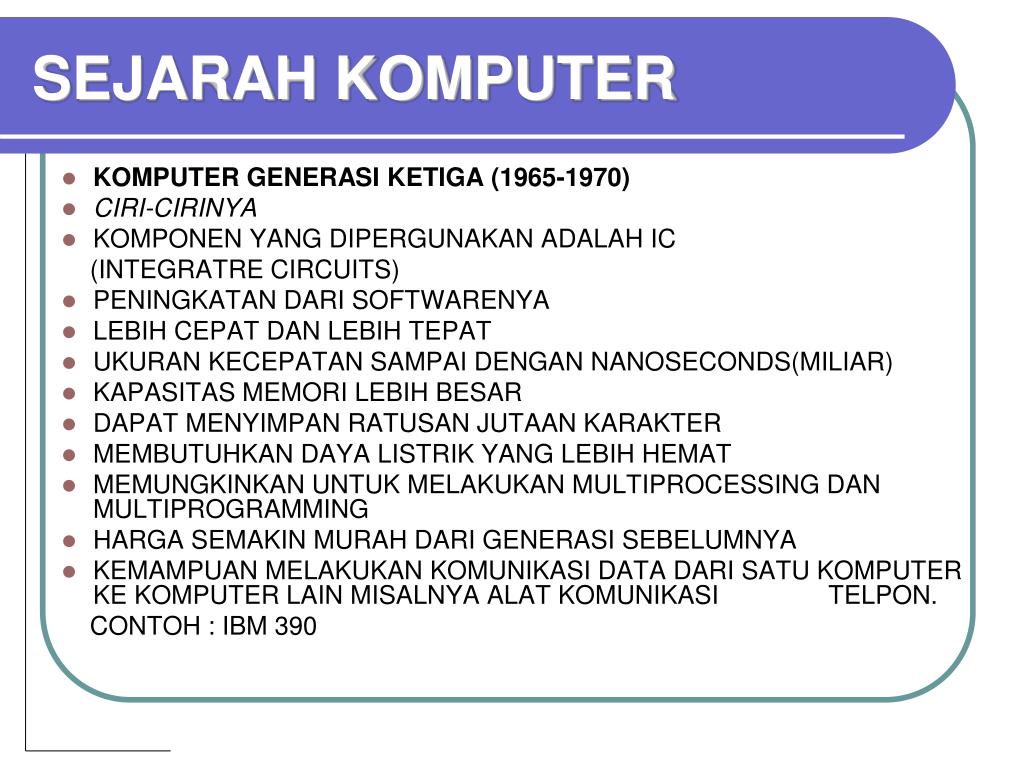 SEJARAH KOMPUTER

- KOMPUTER GENERASI KETIGA (1965-1970)
- CIRI-CIRINYA
- KOMPONEN YANG DIPERGUNAKAN ADALAH IC (INTEGRATRE CIRCUITS)
- PENINGKATAN DARI SOFTWARENYA
- LEBIH CEPAT DAN LEBIH TEPAT
- UKURAN KECEPATAN SAMPAI DENGAN NANOSECONDS(MILIAR)
- KAPASITAS MEMORI LEBIH BESAR
- DAPAT MENYIMPAN RATUSAN JUTAAN KARAKTER
- MEMBUTUHKAN DAYA LISTRIK YANG LEBIH HEMAT
- MEMUNGKINKAN UNTUK MELAKUKAN MULTIPROCESSING DAN MULTIPROGRAMMING
- HARGA SEMAKIN MURAH DARI GENERASI SEBELUMNYA
- KEMAMPUAN MELAKUKAN KOMUNIKASI DATA DARI SATU KOMPUTER KE KOMPUTER LAIN MISALNYA ALAT KOMUNIKASI TELPON.

CONTOH : IBM 390